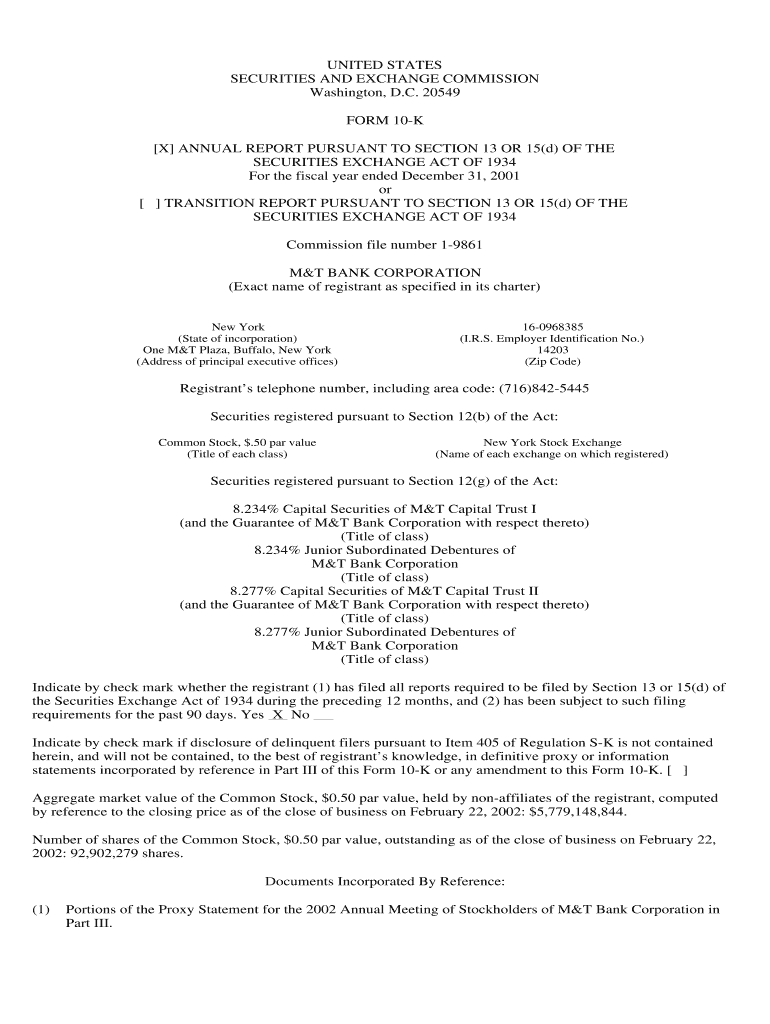 UNITED STATES
SECURITIES AND EXCHANGE COMMISSION
Washington, D.C. 20549

FORM 10-K

[X] ANNUAL REPORT PURSUANT TO SECTION 13 OR 15(d) OF THE SECURITIES EXCHANGE ACT OF 1934
For the fiscal year ended December 31, 2001
or
[ ] TRANSITION REPORT PURSUANT TO SECTION 13 OR 15(d) OF THE SECURITIES EXCHANGE ACT OF 1934

Commission file number 1-9861

M&T BANK CORPORATION
(Exact name of registrant as specified in its charter)

New York
(State of incorporation)
One M&T Plaza, Buffalo, New York
(Address of principal executive offices)

16-0968385
(I.R.S. Employer Identification No.)
14203
(Zip Code)

Registrant's telephone number, including area code: (716)842-5445

Securities registered pursuant to Section 12(b) of the Act:

Common Stock, $.50 par value
(Title of each class)

New York Stock Exchange
(Name of each exchange on which registered)

Securities registered pursuant to Section 12(g) of the Act:

8.234% Capital Securities of M&T Capital Trust I
(and the Guarantee of M&T Bank Corporation with respect thereto)
(Title of class)
8.234% Junior Subordinated Debentures of
M&T Bank Corporation
(Title of class)
8.277% Capital Securities of M&T Capital Trust II
(and the Guarantee of M&T Bank Corporation with respect thereto)
(Title of class)
8.277% Junior Subordinated Debentures of
M&T Bank Corporation
(Title of class)

Indicate by check mark whether the registrant (1) has filed all reports required to be filed by Section 13 or 15(d) of the Securities Exchange Act of 1934 during the preceding 12 months, and (2) has been subject to such filing requirements for the past 90 days. Yes X No ___

Indicate by check mark if disclosure of delinquent filers pursuant to Item 405 of Regulation S-K is not contained herein, and will not be contained, to the best of registrant's knowledge, in definitive proxy or information statements incorporated by reference in Part III of this Form 10-K or any amendment to this Form 10-K. [ ]

Aggregate market value of the Common Stock, $0.50 par value, held by non-affiliates of the registrant, computed by reference to the closing price as of the close of business on February 22, 2002: $5,779,148,844.

Number of shares of the Common Stock, $0.50 par value, outstanding as of the close of business on February 22, 2002: 92,902,279 shares.

Documents Incorporated By Reference:

(1) Portions of the Proxy Statement for the 2002 Annual Meeting of Stockholders of M&T Bank Corporation in Part III.